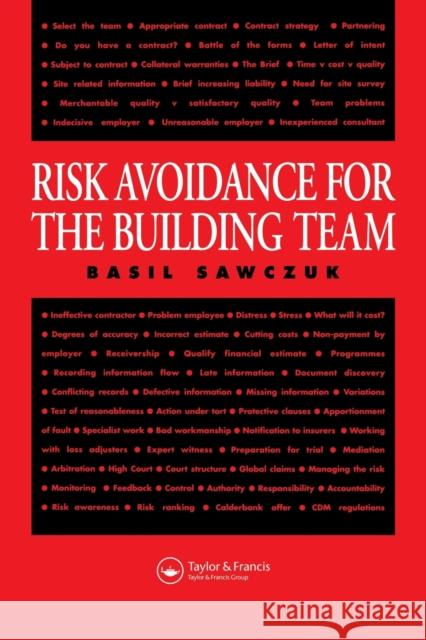 ● Select the team ● Appropriate contract ● Contract strategy ● Partnering ● Do you have a contract? ● Battle of the forms ● Letter of intent ● Subject to contract ● Collateral warranties ● The Brief ● Time v cost v quality ● Site related information ● Brief increasing liability ● Need for site survey ● Merchantable quality v satisfactory quality ● Team problems ● Indecisive employer ● Unreasonable employer ● Inexperienced consultant

RISK AVOIDANCE FOR THE BUILDING TEAM

BASIL SAWCZUK

● Ineffective contractor ● Problem employee ● Distress ● Stress ● What will it cost? ● Degrees of accuracy ● Incorrect estimate ● Cutting costs ● Non-payment by employer ● Receivership ● Qualify financial estimate ● Programmes ● Recording information flow ● Late information ● Document discovery ● Conflicting records ● Defective information ● Missing information ● Variations ● Test of reasonableness ● Action under tort ● Protective clauses ● Apportionment of fault ● Specialist work ● Bad workmanship ● Notification to insurers ● Working with loss adjusters ● Expert witness ● Preparation for trial ● Mediation ● Arbitration ● High Court ● Court structure ● Global claims ● Managing the risk ● Monitoring ● Feedback ● Control ● Authority ● Responsibility ● Accountability ● Risk awareness ● Risk ranking ● Calderbank offer ● CDM regulations

Taylor & Francis
Taylor & Francis Group